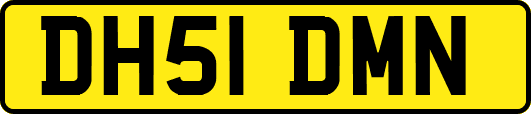 DH51 DMN